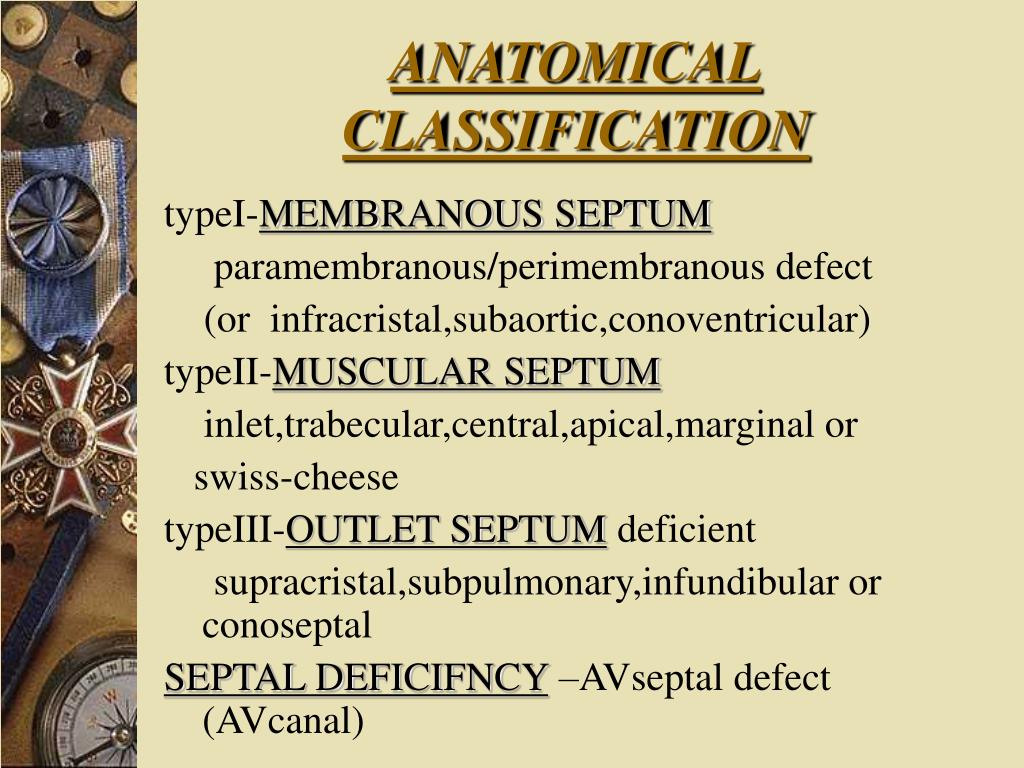 ANATOMICAL CLASSIFICATION

typeI-MEMBRANOUS SEPTUM

paramembranous/perimembranous defect

(or infracristal,subaortic,conoventricular)

typeII-MUSCULAR SEPTUM

inlet,trabecular,central,apical,marginal or

swiss-cheese

typeIII-OUTLET SEPTUM deficient

supracristal,subpulmonary,infundibular or conoseptal

SEPTAL DEFICIFNCY –AVseptal defect (AVcanal)